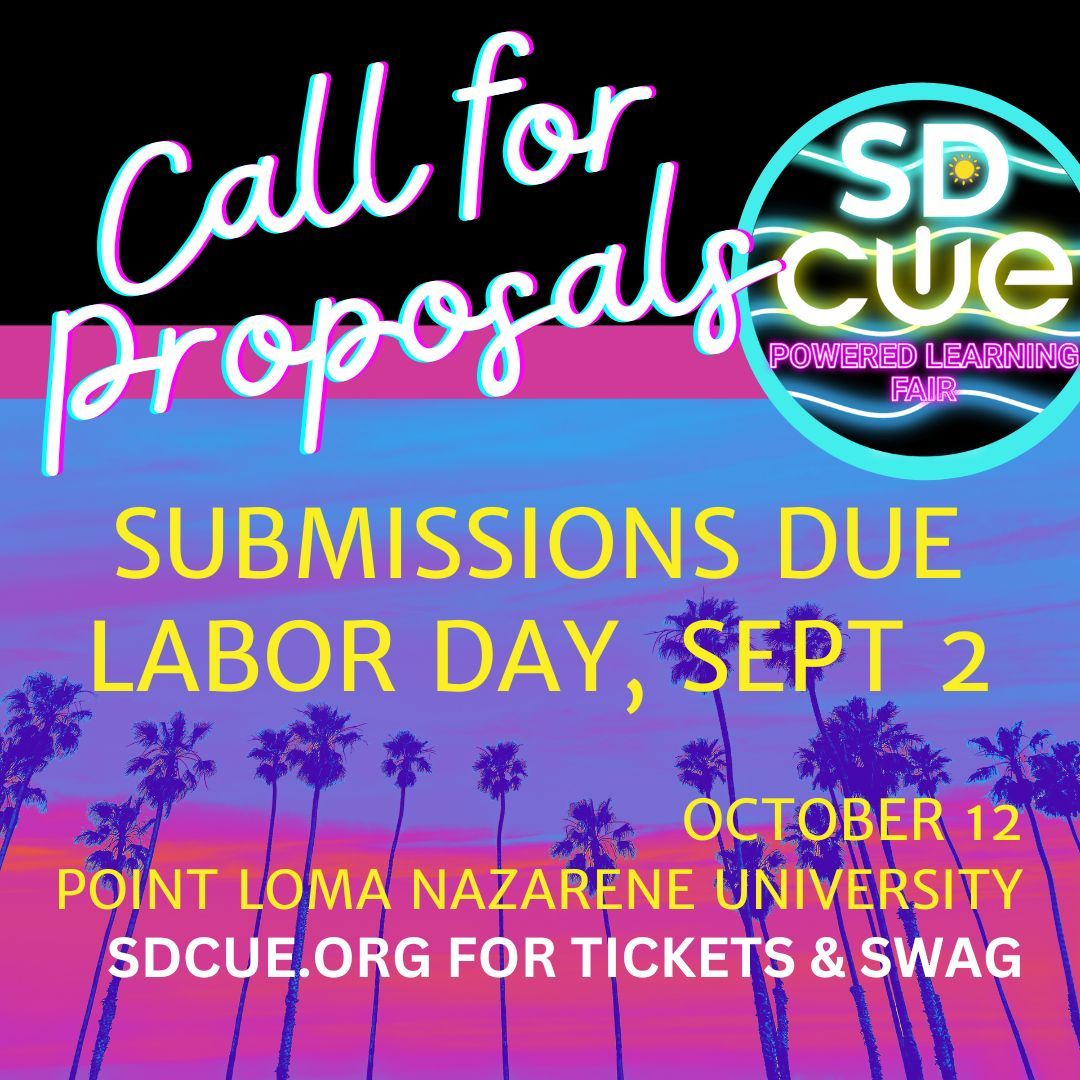 Call for Proposals

SD CUE
POWERED LEARNING FAIR

SUBMISSIONS DUE LABOR DAY, SEPT 2

OCTOBER 12
POINT LOMA NAZARENE UNIVERSITY
SDCUE.ORG FOR TICKETS & SWAG